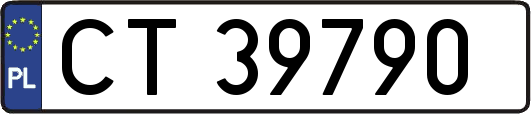 PL
CT 39790